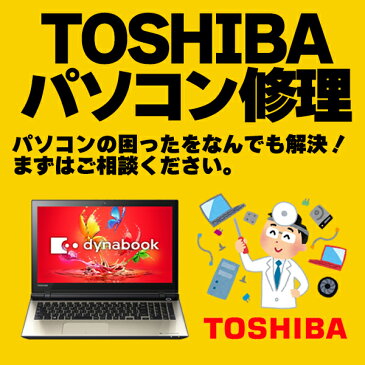 TOSHIBA
パソコン修理

パソコンの困ったをなんでも解決！
まずはご相談ください。

dynabook

TOSHIBA

TOSHIBA